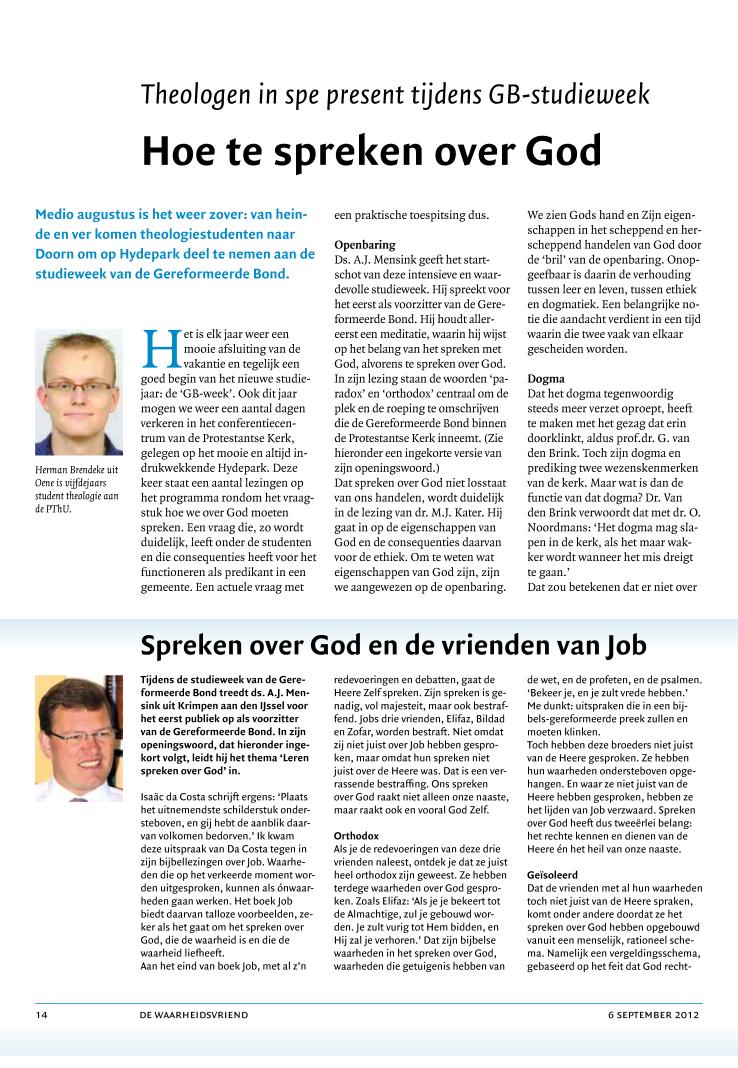 Theologen in spe present tijdens GB-studieweek

Hoe te spreken over God

Medio augustus is het weer zover: van heinde en ver komen theologiestudenten naar Doorn om op Hydepark deel te nemen aan de studieweek van de Gereformeerde Bond.

Herman Brendeke uit Oene is vijfdejaars student theologie aan de PThU.

Het is elk jaar weer een mooie afsluiting van de vakantie en tegelijk een goed begin van het nieuwe studiejaar: de 'GB-week'. Ook dit jaar mogen we weer een aantal dagen verkeren in het conferentiecentrum van de Protestantse Kerk, gelegen op het mooie en altijd indrukwekkende Hydepark. Deze keer staat een aantal lezingen op het programma rondom het vraagstuk hoe we over God moeten spreken. Een vraag die, zo wordt duidelijk, leeft onder de studenten en die consequenties heeft voor het functioneren als predikant in een gemeente. Een actuele vraag met een praktische toespitsing dus.

Openbaring
Ds. A.J. Mensink geeft het startschot van deze intensieve en waardevolle studieweek. Hij spreekt voor het eerst als voorzitter van de Gereformeerde Bond. Hij houdt allereerst een meditatie, waarin hij wijst op het belang van het spreken met God, alvorens te spreken over God. In zijn lezing staan de woorden 'paradox' en 'orthodox' centraal om de plek en de roeping te omschrijven die de Gereformeerde Bond binnen de Protestantse Kerk inneemt. (Zie hieronder een ingekorte versie van zijn openingswoord.)
Dat spreken over God niet losstaat van ons handelen, wordt duidelijk in de lezing van dr. M.J. Kater. Hij gaat in op de eigenschappen van God en de consequenties daarvan voor de ethiek. Om te weten wat eigenschappen van God zijn, zijn we aangewezen op de openbaring. We zien Gods hand en Zijn eigenschappen in het scheppend en herscheppend handelen van God door de 'bril' van de openbaring. Onopgeefbaar is daarin de verhouding tussen leer en leven, tussen ethiek en dogmatiek. Een belangrijke notie die aandacht verdient in een tijd waarin die twee vaak van elkaar gescheiden worden.

Dogma
Dat het dogma tegenwoordig steeds meer verzet oproept, heeft te maken met het gezag dat erin doorklinkt, aldus prof.dr. G. van den Brink. Toch zijn dogma en prediking twee wezenskenmerken van de kerk. Maar wat is dan de functie van dat dogma? Dr. Van den Brink verwoordt dat met dr. O. Noordmans: 'Het dogma mag slapen in de kerk, als het maar wakker wordt wanneer het mis dreigt te gaan.'
Dat zou betekenen dat er niet over

Spreken over God en de vrienden van Job

Tijdens de studieweek van de Gereformeerde Bond treedt ds. A.J. Mensink uit Krimpen aan den IJssel voor het eerst publiek op als voorzitter van de Gereformeerde Bond. In zijn openingswoord, dat hieronder ingekort volgt, leidt hij het thema 'Leren spreken over God' in.

Isaäc da Costa schrijft ergens: 'Plaats het uitnemendste schilderstuk ondersteboven, en gij hebt de aanblik daarvan volkomen bedorven.' Ik kwam deze uitspraak van Da Costa tegen in zijn bijbellezingen over Job. Waarheden die op het verkeerde moment worden uitgesproken, kunnen als ónwaarheden gaan werken. Het boek Job biedt daarvan talloze voorbeelden, zeker als het gaat om het spreken over God, die de waarheid is en die de waarheid liefheeft.
Aan het eind van boek Job, met al z'n redevoeringen en debatten, gaat de Heere Zelf spreken. Zijn spreken is genadig, vol majesteit, maar ook bestraffend. Jobs drie vrienden, Elifaz, Bildad en Zofar, worden bestraft. Niet omdat zij niet juist over Job hebben gesproken, maar omdat hun spreken niet juist over de Heere was. Dat is een verrassende bestraffing. Ons spreken over God raakt niet alleen onze naaste, maar raakt ook en vooral God Zelf.

Orthodox
Als je de redevoeringen van deze drie vrienden naleest, ontdek je dat ze juist heel orthodox zijn geweest. Ze hebben terdege waarheden over God gesproken. Zoals Elifaz: 'Als je je bekeert tot de Almachtige, zul je gebouwd worden. Je zult vurig tot Hem bidden, en Hij zal je verhoren.' Dat zijn bijbelse waarheden in het spreken over God, waarheden die getuigenis hebben van de wet, en de profeten, en de psalmen. 'Bekeer je, en je zult vrede hebben.' Me dunkt: uitspraken die in een bijbels-gereformeerde preek zullen en moeten klinken.
Toch hebben deze broeders niet juist van de Heere gesproken. Ze hebben hun waarheden ondersteboven opgehangen. En waar ze niet juist van de Heere hebben gesproken, hebben ze het lijden van Job verzwaard. Spreken over God heeft dus tweeërlei belang: het rechte kennen en dienen van de Heere én het heil van onze naaste.

Geïsoleerd
Dat de vrienden met al hun waarheden toch niet juist van de Heere spraken, komt onder andere doordat ze het spreken over God hebben opgebouwd vanuit een menselijk, rationeel schema. Namelijk een vergeldingsschema, gebaseerd op het feit dat God recht-

14 DE WAARHEIDSVRIEND 6 SEPTEMBER 2012